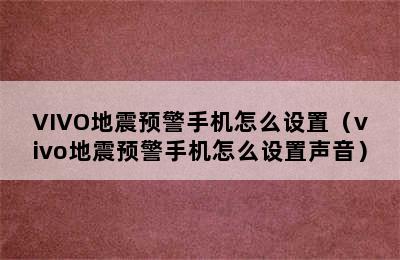 VIVO地震预警手机怎么设置（vivo地震预警手机怎么设置声音）